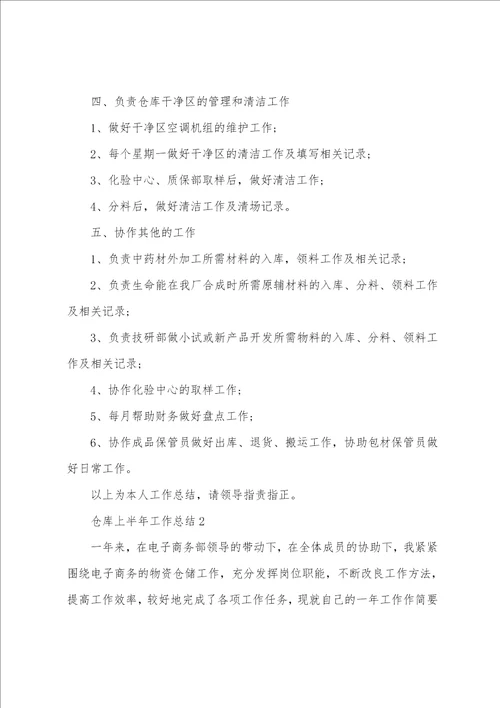 四、负责仓库干净区的管理和清洁工作

1、做好干净区空调机组的维护工作；

2、每个星期一做好干净区的清洁工作及填写相关记录；

3、化验中心、质保部取样后，做好清洁工作；

4、分料后，做好清洁工作及清场记录。

五、协作其他的工作

1、负责中药材外加工所需材料的入库，领料工作及相关记录；

2、负责生命能在我厂合成时所需原辅材料的入库、分料、领料工作及相关记录；

3、负责技研部做小试或新产品开发所需物料的入库、分料、领料工作及相关记录；

4、协作化验中心的取样工作；

5、每月帮助财务做好盘点工作；

6、协作成品保管员做好出库、退货、搬运工作，协助包材保管员做好日常工作。

以上为本人工作总结，请领导指责指正。

仓库上半年工作总结2

一年来，在电子商务部领导的带动下，在全体成员的协助下，我紧紧围绕电子商务的物资仓储工作，充分发挥岗位职能，不断改良工作方法，提高工作效率，较好地完成了各项工作任务，现就自己的一年工作作简要